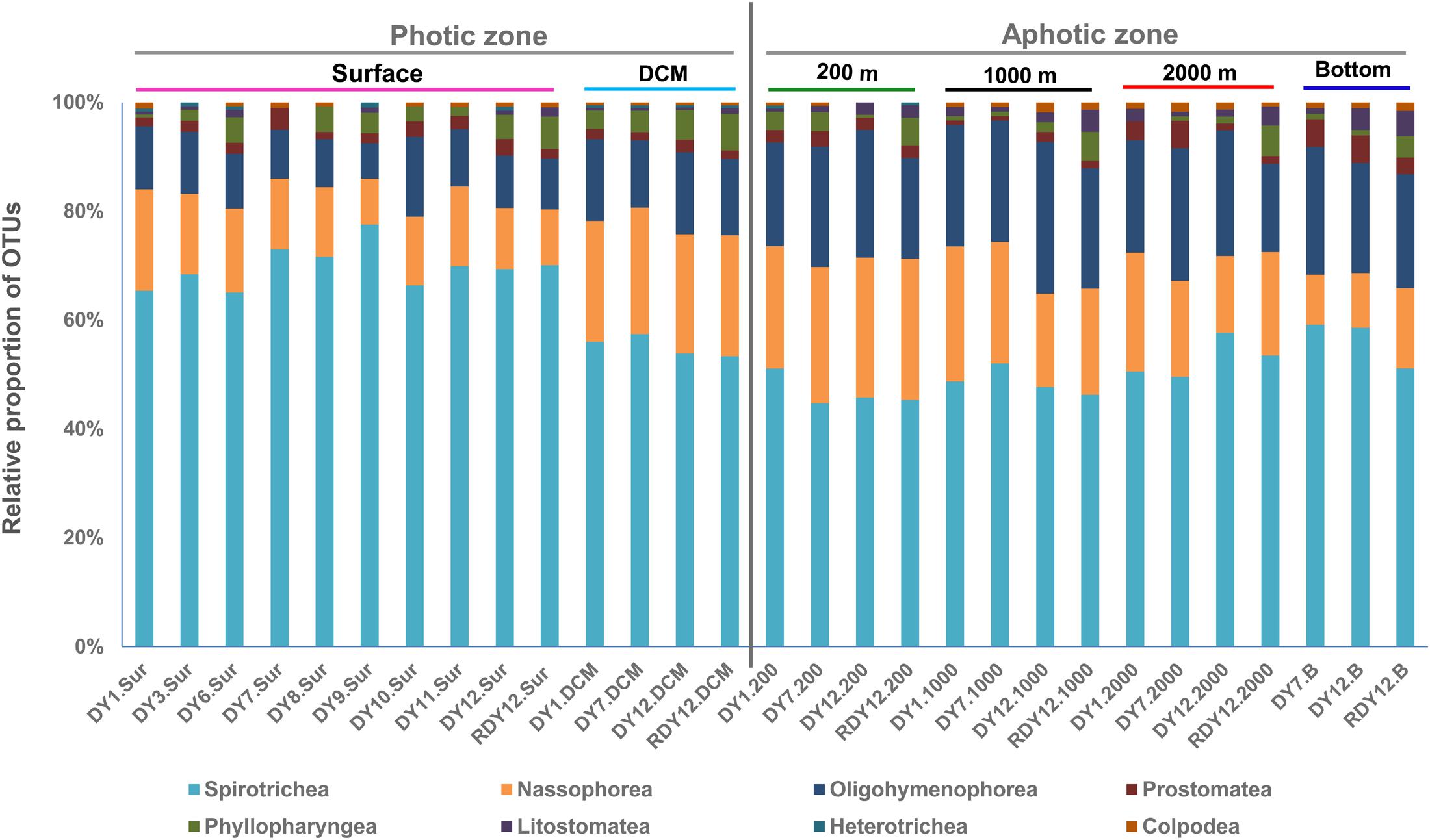 Photic zone

Aphotic zone

Surface

DCM

200 m

1000 m

2000 m

Bottom

Relative proportion of OTUs

100%
80%
60%
40%
20%
0%

DY1.Sur
DY3.Sur
DY6.Sur
DY7.Sur
DY8.Sur
DY9.Sur
DY10.Sur
DY11.Sur
DY12.Sur
RDY12.Sur
DY1.DCM
DY7.DCM
DY12.DCM
RDY12.DCM
DY1.200
DY7.200
DY12.200
RDY12.200
DY1.1000
DY7.1000
DY12.1000
RDY12.1000
DY1.2000
DY7.2000
DY12.2000
RDY12.2000
DY7.B
DY12.B
RDY12.B

Spirotrichea
Nassophorea
Oligohymenophorea
Prostomatea
Phyllopharyngea
Litostomatea
Heterotrichea
Colpodea